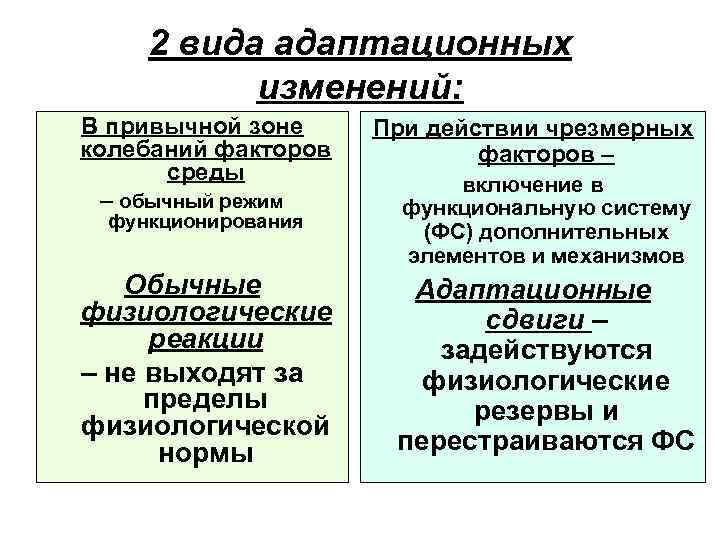 2 вида адаптационных изменений:

В привычной зоне колебаний факторов среды

– обычный режим функционирования

Обычные физиологические реакции

– не выходят за пределы физиологической нормы

При действии чрезмерных факторов –

включение в функциональную систему (ФС) дополнительных элементов и механизмов

Адаптационные сдвиги – задействуются физиологические резервы и перестраиваются ФС